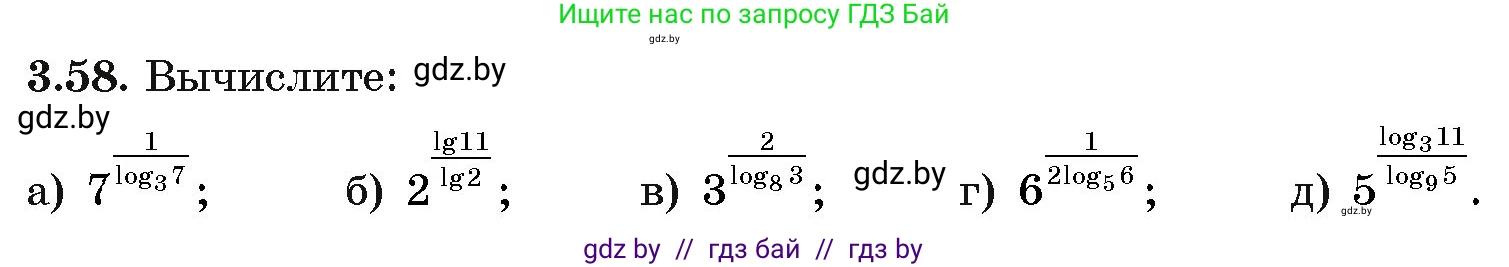 Ищите нас по запросу ГДЗ Бай

gdz.by

3.58. Вычислите: gdz.by

gdz.by

а) $7^{\frac{1}{\log_3 7}}$; б) $2^{\frac{\lg 11}{\lg 2}}$; в) $3^{\frac{2}{\log_8 3}}$; gdz.by г) $6^{\frac{1}{2\log_5 6}}$; д) $5^{\frac{\log_3 11}{\log_9 5}}$. gdz.by

gdz by // гдз бай // гдз by